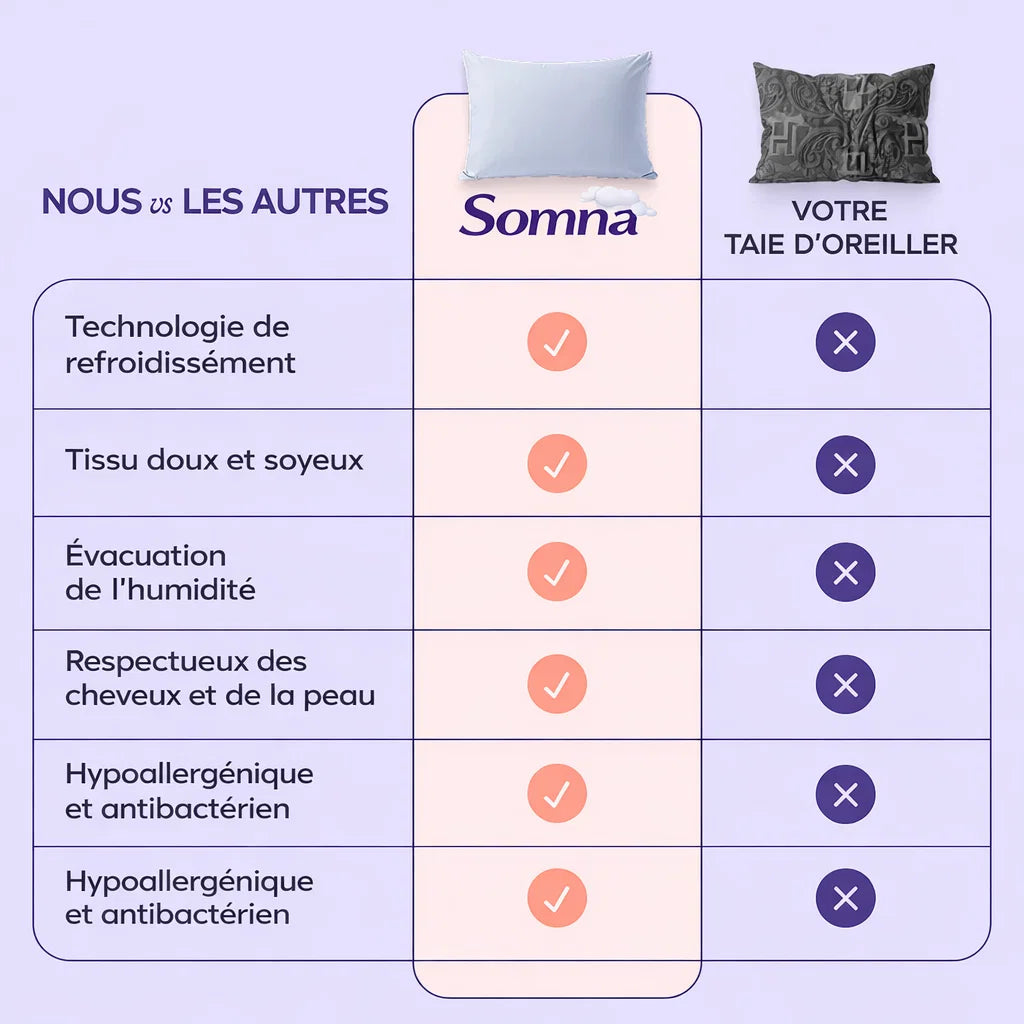 | NOUS vs LES AUTRES | Somna | VOTRE TAIE D'OREILLER |
|---|---|---|
| Technologie de refroidissément | ✓ | ✕ |
| Tissu doux et soyeux | ✓ | ✕ |
| Évacuation de l'humidité | ✓ | ✕ |
| Respectueux des cheveux et de la peau | ✓ | ✕ |
| Hypoallergénique et antibactérien | ✓ | ✕ |
| Hypoallergénique et antibactérien | ✓ | ✕ |